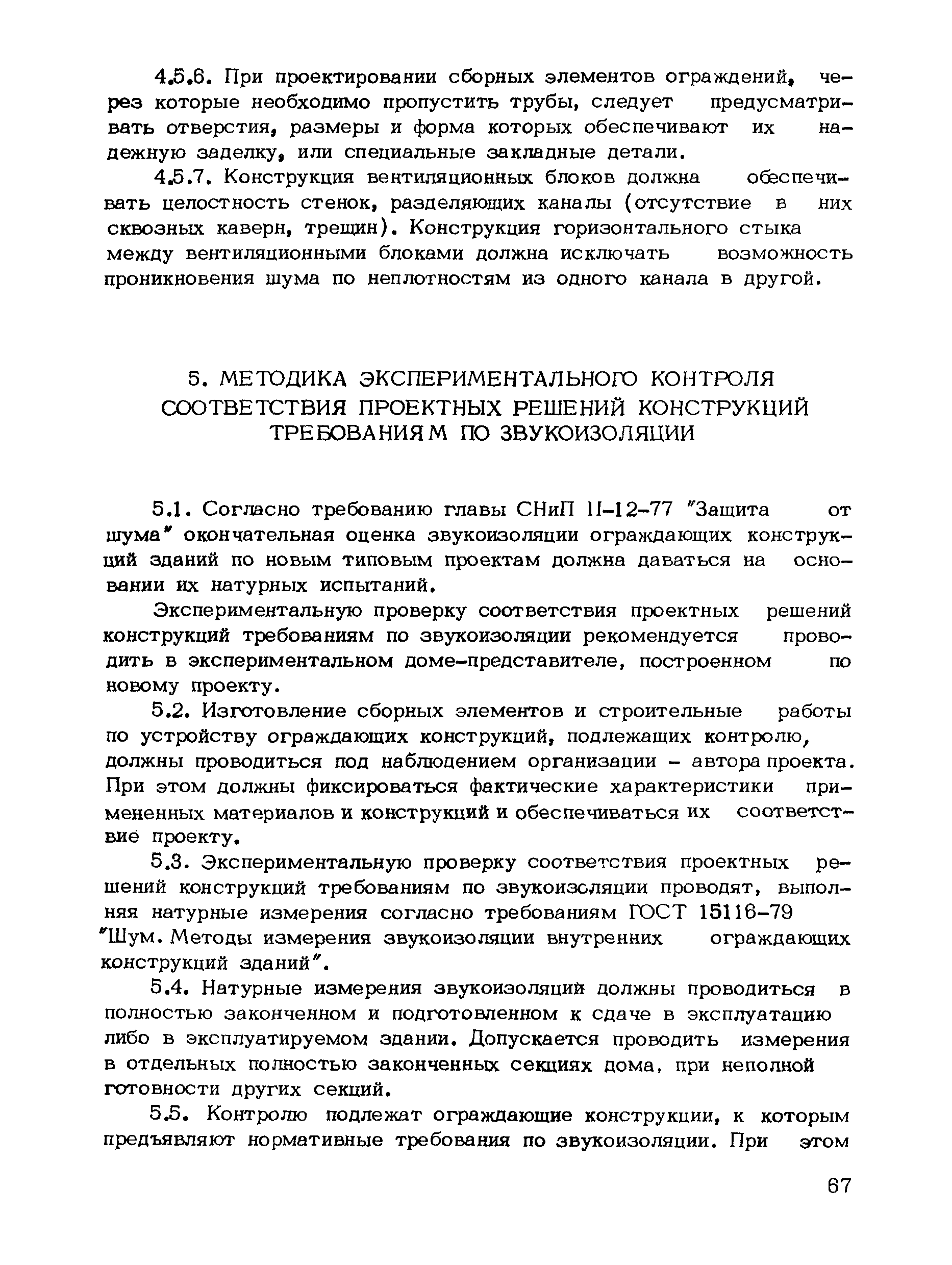 4.5.6. При проектировании сборных элементов ограждений, через которые необходимо пропустить трубы, следует предусматривать отверстия, размеры и форма которых обеспечивают их надежную заделку, или специальные закладные детали.

4.5.7. Конструкция вентиляционных блоков должна обеспечивать целостность стенок, разделяющих каналы (отсутствие в них сквозных каверн, трещин). Конструкция горизонтального стыка между вентиляционными блоками должна исключать возможность проникновения шума по неплотностям из одного канала в другой.

5. МЕТОДИКА ЭКСПЕРИМЕНТАЛЬНОГО КОНТРОЛЯ СООТВЕТСТВИЯ ПРОЕКТНЫХ РЕШЕНИЙ КОНСТРУКЦИЙ ТРЕБОВАНИЯМ ПО ЗВУКОИЗОЛЯЦИИ

5.1. Согласно требованию главы СНиП II-12-77 "Защита от шума" окончательная оценка звукоизоляции ограждающих конструкций зданий по новым типовым проектам должна даваться на основании их натурных испытаний.

Экспериментальную проверку соответствия проектных решений конструкций требованиям по звукоизоляции рекомендуется проводить в экспериментальном доме-представителе, построенном по новому проекту.

5.2. Изготовление сборных элементов и строительные работы по устройству ограждающих конструкций, подлежащих контролю, должны проводиться под наблюдением организации - автора проекта. При этом должны фиксироваться фактические характеристики примененных материалов и конструкций и обеспечиваться их соответствие проекту.

5.3. Экспериментальную проверку соответствия проектных решений конструкций требованиям по звукоизоляции проводят, выполняя натурные измерения согласно требованиям ГОСТ 15116-79 "Шум. Методы измерения звукоизоляции внутренних ограждающих конструкций зданий".

5.4. Натурные измерения звукоизоляции должны проводиться в полностью законченном и подготовленном к сдаче в эксплуатацию либо в эксплуатируемом здании. Допускается проводить измерения в отдельных полностью законченных секциях дома, при неполной готовности других секций.

5.5. Контролю подлежат ограждающие конструкции, к которым предъявляют нормативные требования по звукоизоляции. При этом

67